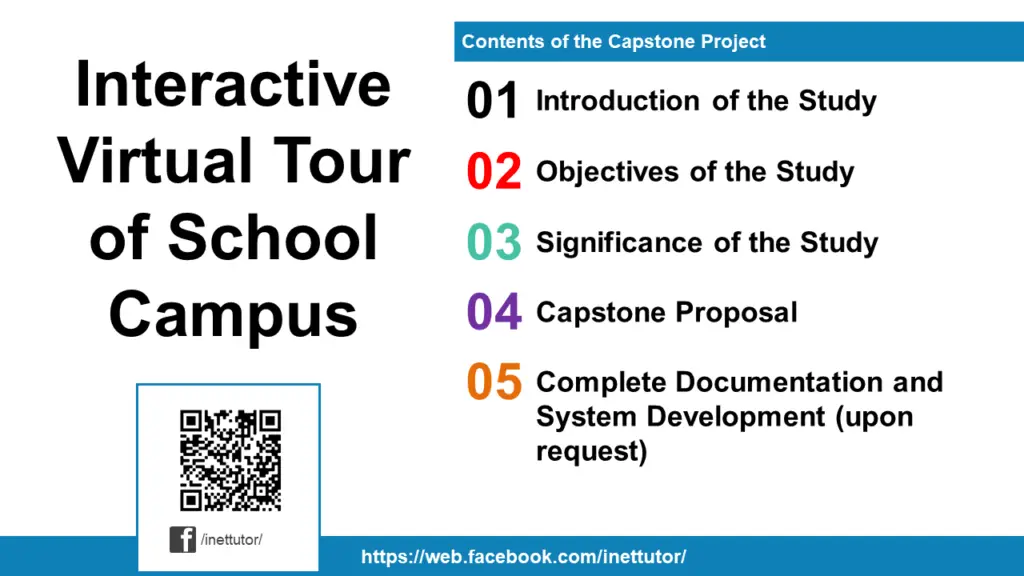 Interactive Virtual Tour of School Campus

/inettutor/

Contents of the Capstone Project

01 Introduction of the Study

02 Objectives of the Study

03 Significance of the Study

04 Capstone Proposal

05 Complete Documentation and System Development (upon request)

https://web.facebook.com/inettutor/